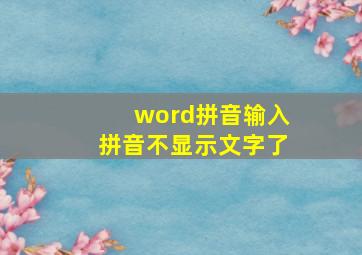 word拼音输入
拼音不显示文字了